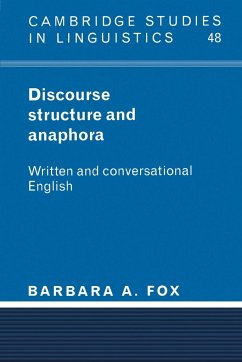 CAMBRIDGE STUDIES IN LINGUISTICS 48

Discourse structure and anaphora

Written and conversational English

BARBARA A. FOX